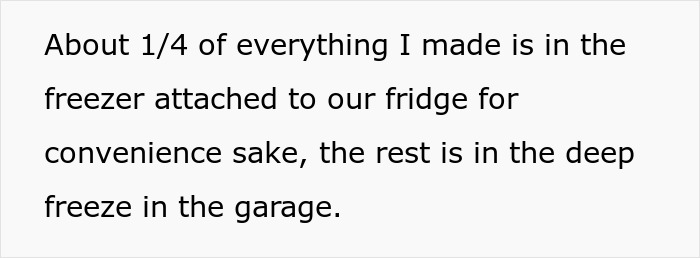 About 1/4 of everything I made is in the freezer attached to our fridge for convenience sake, the rest is in the deep freeze in the garage.